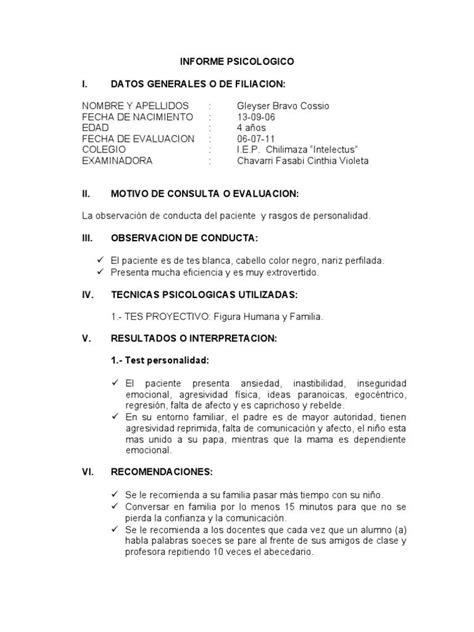 INFORME PSICOLOGICO

I. DATOS GENERALES O DE FILIACION:

NOMBRE Y APELLIDOS : Gleyser Bravo Cossio
FECHA DE NACIMIENTO : 13-09-06
EDAD : 4 años
FECHA DE EVALUACION : 06-07-11
COLEGIO : I.E.P. Chilimaza "Intelectus"
EXAMINADORA : Chavarri Fasabi Cinthia Violeta

II. MOTIVO DE CONSULTA O EVALUACION:

La observación de conducta del paciente y rasgos de personalidad.

III. OBSERVACION DE CONDUCTA:

✓ El paciente es de tes blanca, cabello color negro, nariz perfilada.
✓ Presenta mucha eficiencia y es muy extrovertido.

IV. TECNICAS PSICOLOGICAS UTILIZADAS:

1.- TES PROYECTIVO: Figura Humana y Familia.

V. RESULTADOS O INTERPRETACION:

1.- Test personalidad:

✓ El paciente presenta ansiedad, inastibilidad, inseguridad emocional, agresividad física, ideas paranoicas, egocéntrico, regresión, falta de afecto y es caprichoso y rebelde.
✓ En su entorno familiar, el padre es de mayor autoridad, tienen agresividad reprimida, falta de comunicación y afecto, el niño esta mas unido a su papa, mientras que la mama es dependiente emocional.

VI. RECOMENDACIONES:

✓ Se le recomienda a su familia pasar más tiempo con su niño.
✓ Conversar en familia por lo menos 15 minutos para que no se pierda la confianza y la comunicación.
✓ Se le recomienda a los docentes que cada vez que un alumno (a) habla palabras soeces se pare al frente de sus amigos de clase y profesora repitiendo 10 veces el abecedario.